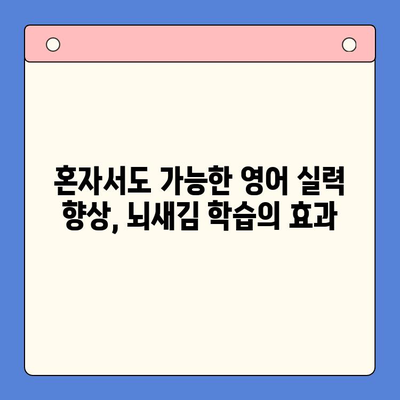 혼자서도 가능한 영어 실력 향상, 뇌새김 학습의 효과